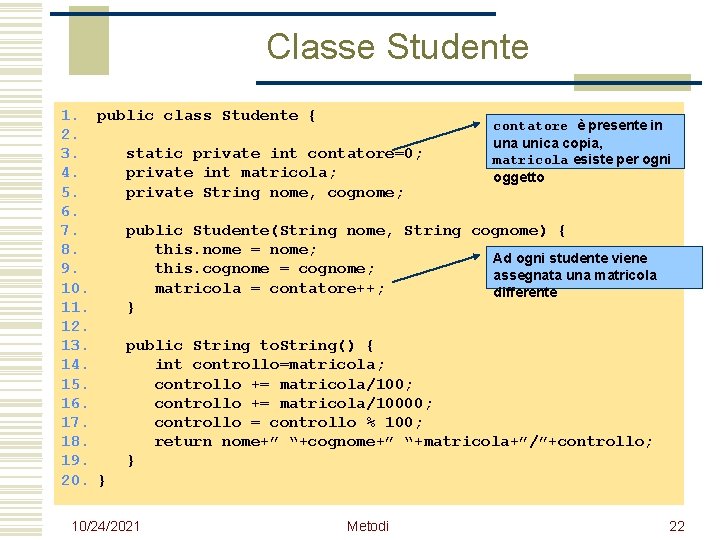 Classe Studente

1. public class Studente {
2.
3. static private int contatore=0;
4. private int matricola;
5. private String nome, cognome;
6.
7. public Studente(String nome, String cognome) {
8. this.nome = nome;
9. this.cognome = cognome;
10. matricola = contatore++;
11. }
12.
13. public String toString() {
14. int controllo=matricola;
15. controllo += matricola/100;
16. controllo += matricola/10000;
17. controllo = controllo % 100;
18. return nome+" "+cognome+" "+matricola+"/"+controllo;
19. }
20. }

contatore è presente in una unica copia, matricola esiste per ogni oggetto

Ad ogni studente viene assegnata una matricola differente

10/24/2021

Metodi

22